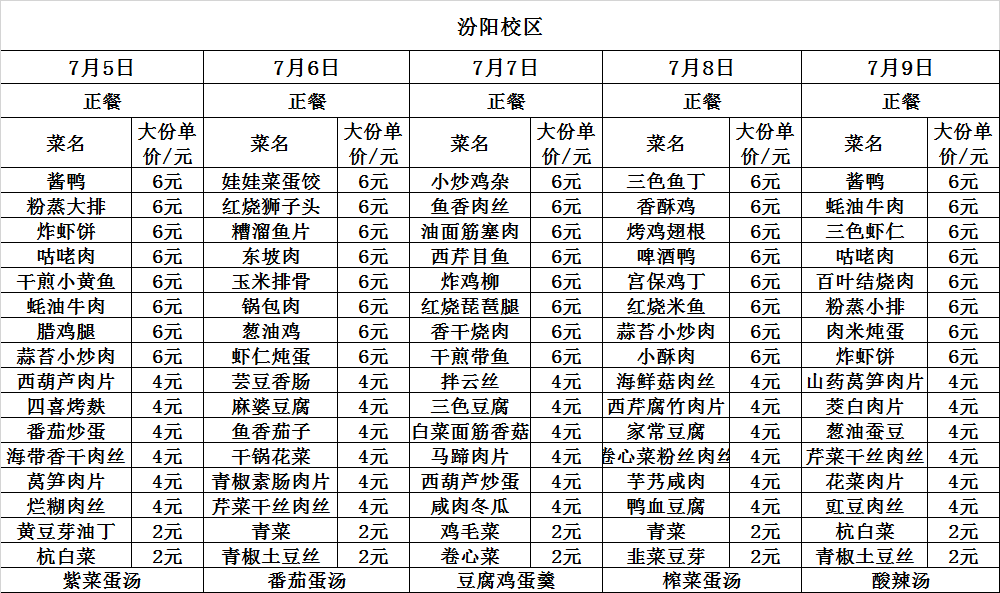 汾阳校区

| 7月5日 | | 7月6日 | | 7月7日 | | 7月8日 | | 7月9日 | |
|---|---|---|---|---|---|---|---|---|---|
| 正餐 | | 正餐 | | 正餐 | | 正餐 | | 正餐 | |
| 菜名 | 大份单价/元 | 菜名 | 大份单价/元 | 菜名 | 大份单价/元 | 菜名 | 大份单价/元 | 菜名 | 大份单价/元 |
| 酱鸭 | 6元 | 娃娃菜蛋饺 | 6元 | 小炒鸡杂 | 6元 | 三色鱼丁 | 6元 | 酱鸭 | 6元 |
| 粉蒸大排 | 6元 | 红烧狮子头 | 6元 | 鱼香肉丝 | 6元 | 香酥鸡 | 6元 | 蚝油牛肉 | 6元 |
| 炸虾饼 | 6元 | 糟溜鱼片 | 6元 | 油面筋塞肉 | 6元 | 烤鸡翅根 | 6元 | 三色虾仁 | 6元 |
| 咕咾肉 | 6元 | 东坡肉 | 6元 | 西芹目鱼 | 6元 | 啤酒鸭 | 6元 | 咕咾肉 | 6元 |
| 干煎小黄鱼 | 6元 | 玉米排骨 | 6元 | 炸鸡柳 | 6元 | 宫保鸡丁 | 6元 | 百叶结烧肉 | 6元 |
| 蚝油牛肉 | 6元 | 锅包肉 | 6元 | 红烧琵琶腿 | 6元 | 红烧米鱼 | 6元 | 粉蒸小排 | 6元 |
| 腊鸡腿 | 6元 | 葱油鸡 | 6元 | 香干烧肉 | 6元 | 蒜苔小炒肉 | 6元 | 肉米炖蛋 | 6元 |
| 蒜苔小炒肉 | 6元 | 虾仁炖蛋 | 6元 | 干煎带鱼 | 6元 | 小酥肉 | 6元 | 炸虾饼 | 6元 |
| 西葫芦肉片 | 4元 | 芸豆香肠 | 4元 | 拌云丝 | 4元 | 海鲜菇肉丝 | 4元 | 山药莴笋肉片 | 4元 |
| 四喜烤麸 | 4元 | 麻婆豆腐 | 4元 | 三色豆腐 | 4元 | 西芹腐竹肉片 | 4元 | 茭白肉片 | 4元 |
| 番茄炒蛋 | 4元 | 鱼香茄子 | 4元 | 白菜面筋香菇 | 4元 | 家常豆腐 | 4元 | 葱油蚕豆 | 4元 |
| 海带香干肉丝 | 4元 | 干锅花菜 | 4元 | 马蹄肉片 | 4元 | 卷心菜粉丝肉丝 | 4元 | 芹菜干丝肉丝 | 4元 |
| 莴笋肉片 | 4元 | 青椒素肠肉片 | 4元 | 西葫芦炒蛋 | 4元 | 芋艿咸肉 | 4元 | 花菜肉片 | 4元 |
| 烂糊肉丝 | 4元 | 芹菜干丝肉丝 | 4元 | 咸肉冬瓜 | 4元 | 鸭血豆腐 | 4元 | 豇豆肉丝 | 4元 |
| 黄豆芽油丁 | 2元 | 青菜 | 2元 | 鸡毛菜 | 2元 | 青菜 | 2元 | 杭白菜 | 2元 |
| 杭白菜 | 2元 | 青椒土豆丝 | 2元 | 卷心菜 | 2元 | 韭菜豆芽 | 2元 | 青椒土豆丝 | 2元 |
| 紫菜蛋汤 | | 番茄蛋汤 | | 豆腐鸡蛋羹 | | 榨菜蛋汤 | | 酸辣汤 | |